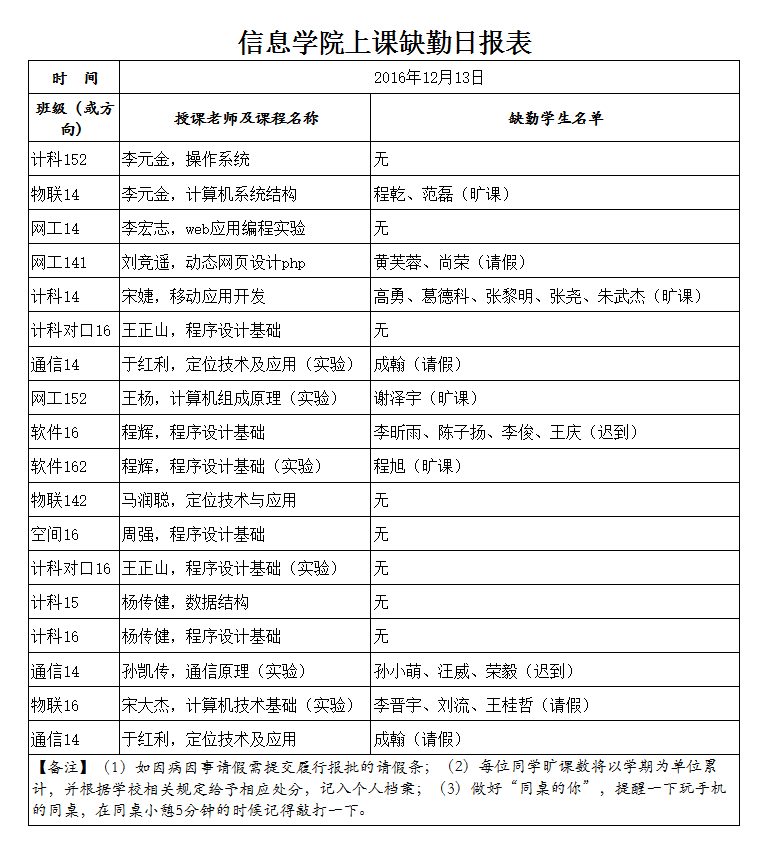 信息学院上课缺勤日报表

| 时　间 | 2016年12月13日 | |
|---|---|---|
| 班级（或方向） | 授课老师及课程名称 | 缺勤学生名单 |
| 计科152 | 李元金，操作系统 | 无 |
| 物联14 | 李元金，计算机系统结构 | 程乾、范磊（旷课） |
| 网工14 | 李宏志，web应用编程实验 | 无 |
| 网工141 | 刘竞遥，动态网页设计php | 黄芙蓉、尚荣（请假） |
| 计科14 | 宋婕，移动应用开发 | 高勇、葛德科、张黎明、张尧、朱武杰（旷课） |
| 计科对口16 | 王正山，程序设计基础 | 无 |
| 通信14 | 于红利，定位技术及应用（实验） | 成翰（请假） |
| 网工152 | 王杨，计算机组成原理（实验） | 谢泽宇（旷课） |
| 软件16 | 程辉，程序设计基础 | 李昕雨、陈子扬、李俊、王庆（迟到） |
| 软件162 | 程辉，程序设计基础（实验） | 程旭（旷课） |
| 物联142 | 马润聪，定位技术与应用 | 无 |
| 空间16 | 周强，程序设计基础 | 无 |
| 计科对口16 | 王正山，程序设计基础（实验） | 无 |
| 计科15 | 杨传健，数据结构 | 无 |
| 计科16 | 杨传健，程序设计基础 | 无 |
| 通信14 | 孙凯传，通信原理（实验） | 孙小萌、汪威、荣毅（迟到） |
| 物联16 | 宋大杰，计算机技术基础（实验） | 李晋宇、刘流、王桂哲（请假） |
| 通信14 | 于红利，定位技术及应用 | 成翰（请假） |

【备注】（1）如因病因事请假需提交履行报批的请假条；（2）每位同学旷课数将以学期为单位累计，并根据学校相关规定给予相应处分，记入个人档案；（3）做好“同桌的你”，提醒一下玩手机的同桌，在同桌小憩5分钟的时候记得敲打一下。